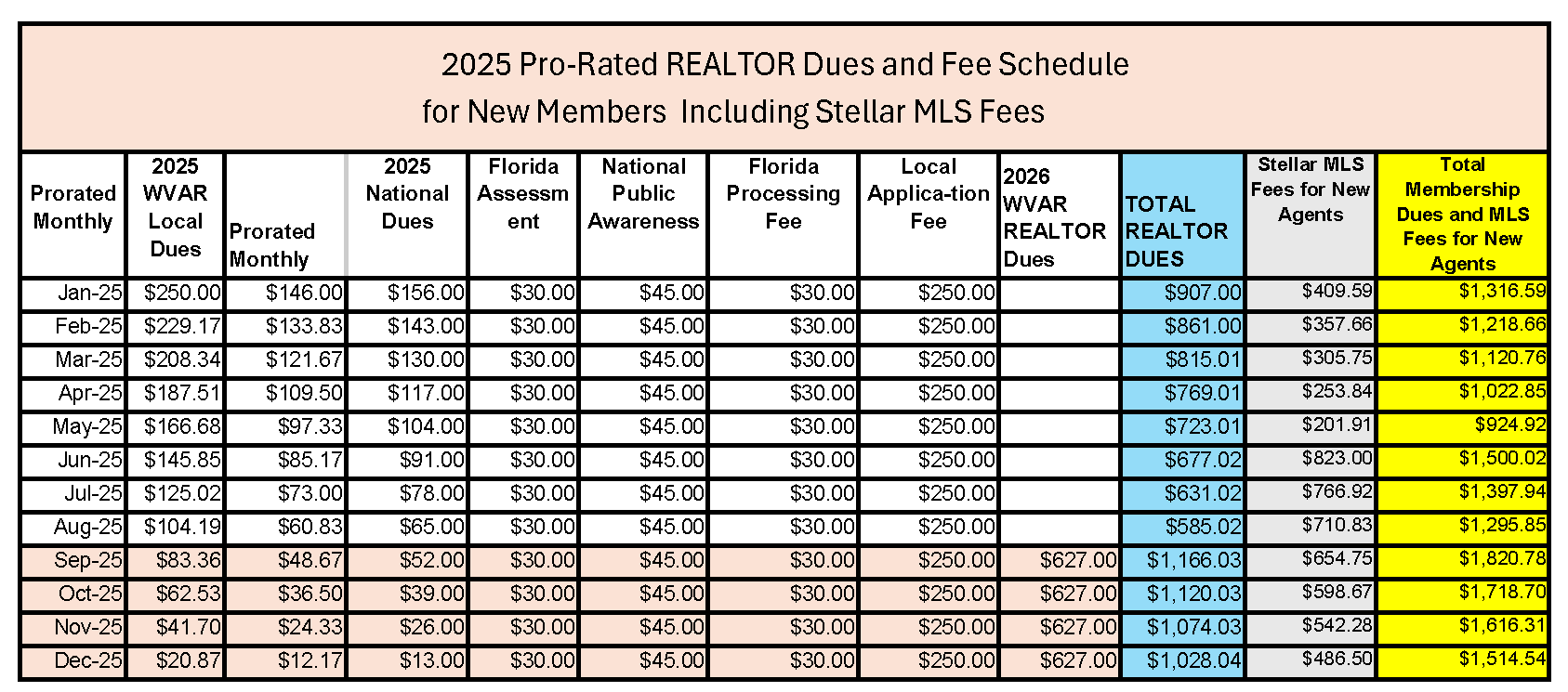 2025 Pro-Rated REALTOR Dues and Fee Schedule
for New Members Including Stellar MLS Fees

| Prorated Monthly | 2025 WVAR Local Dues | Prorated Monthly | 2025 National Dues | Florida Assessment | National Public Awareness | Florida Processing Fee | Local Applica-tion Fee | 2026 WVAR REALTOR Dues | TOTAL REALTOR DUES | Stellar MLS Fees for New Agents | Total Membership Dues and MLS Fees for New Agents |
|---|---|---|---|---|---|---|---|---|---|---|---|
| Jan-25 | $250.00 | $146.00 | $156.00 | $30.00 | $45.00 | $30.00 | $250.00 | | $907.00 | $409.59 | $1,316.59 |
| Feb-25 | $229.17 | $133.83 | $143.00 | $30.00 | $45.00 | $30.00 | $250.00 | | $861.00 | $357.66 | $1,218.66 |
| Mar-25 | $208.34 | $121.67 | $130.00 | $30.00 | $45.00 | $30.00 | $250.00 | | $815.01 | $305.75 | $1,120.76 |
| Apr-25 | $187.51 | $109.50 | $117.00 | $30.00 | $45.00 | $30.00 | $250.00 | | $769.01 | $253.84 | $1,022.85 |
| May-25 | $166.68 | $97.33 | $104.00 | $30.00 | $45.00 | $30.00 | $250.00 | | $723.01 | $201.91 | $924.92 |
| Jun-25 | $145.85 | $85.17 | $91.00 | $30.00 | $45.00 | $30.00 | $250.00 | | $677.02 | $823.00 | $1,500.02 |
| Jul-25 | $125.02 | $73.00 | $78.00 | $30.00 | $45.00 | $30.00 | $250.00 | | $631.02 | $766.92 | $1,397.94 |
| Aug-25 | $104.19 | $60.83 | $65.00 | $30.00 | $45.00 | $30.00 | $250.00 | | $585.02 | $710.83 | $1,295.85 |
| Sep-25 | $83.36 | $48.67 | $52.00 | $30.00 | $45.00 | $30.00 | $250.00 | $627.00 | $1,166.03 | $654.75 | $1,820.78 |
| Oct-25 | $62.53 | $36.50 | $39.00 | $30.00 | $45.00 | $30.00 | $250.00 | $627.00 | $1,120.03 | $598.67 | $1,718.70 |
| Nov-25 | $41.70 | $24.33 | $26.00 | $30.00 | $45.00 | $30.00 | $250.00 | $627.00 | $1,074.03 | $542.28 | $1,616.31 |
| Dec-25 | $20.87 | $12.17 | $13.00 | $30.00 | $45.00 | $30.00 | $250.00 | $627.00 | $1,028.04 | $486.50 | $1,514.54 |